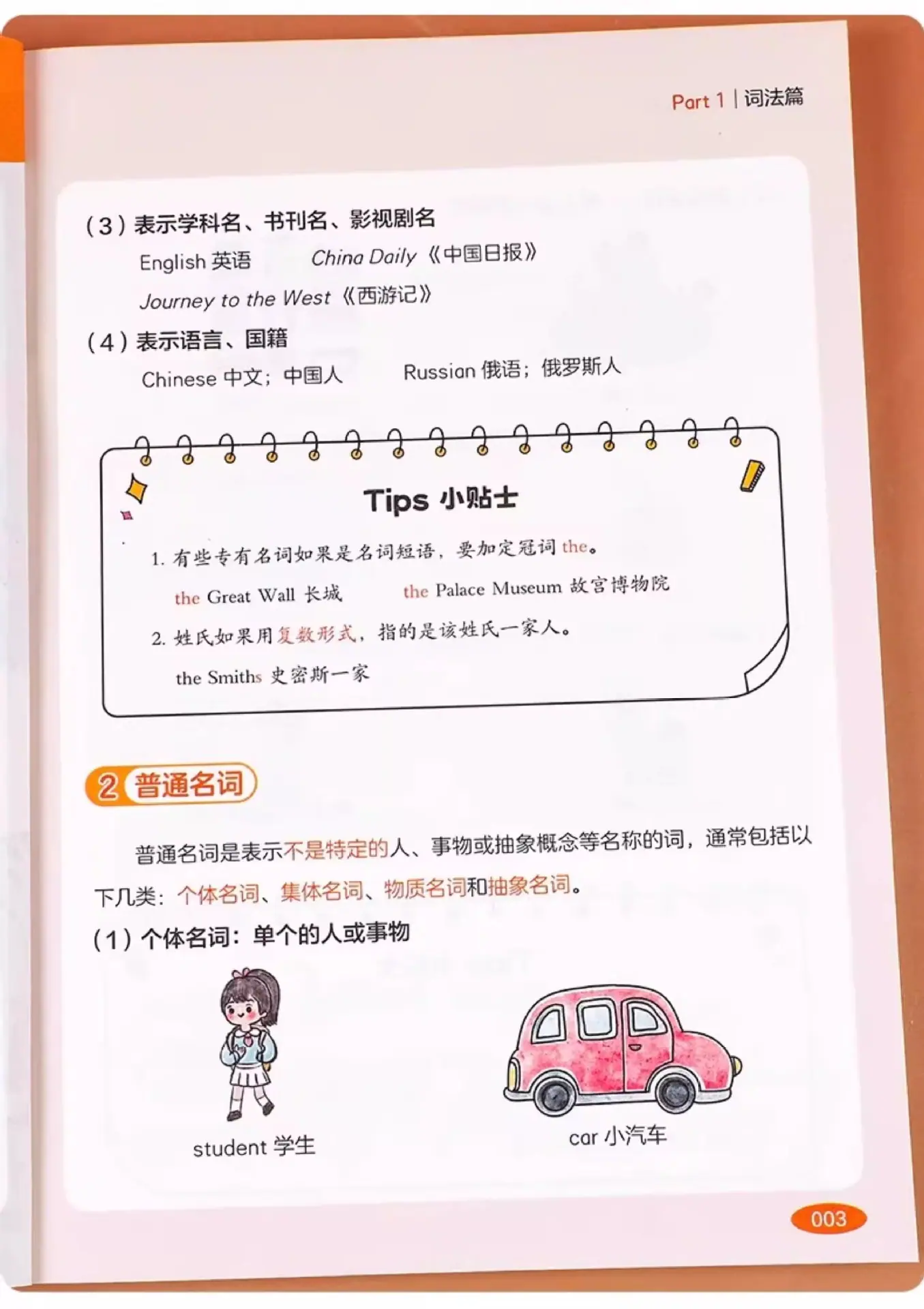 Part 1 | 词法篇

(3)表示学科名、书刊名、影视剧名

English 英语 China Daily《中国日报》

Journey to the West《西游记》

(4)表示语言、国籍

Chinese 中文;中国人 Russian 俄语;俄罗斯人

Tips 小贴士

1.有些专有名词如果是名词短语,要加定冠词the。

the Great Wall 长城 the Palace Museum 故宫博物院

2.姓氏如果用复数形式,指的是该姓氏一家人。

the Smiths 史密斯一家

2 普通名词

普通名词是表示不是特定的人、事物或抽象概念等名称的词,通常包括以下几类:个体名词、集体名词、物质名词和抽象名词。

(1)个体名词:单个的人或事物

student 学生

car 小汽车

003